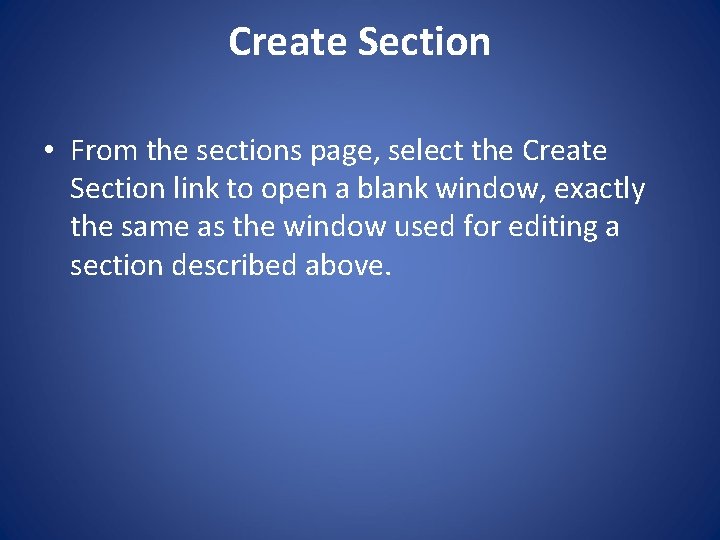 Create Section

• From the sections page, select the Create Section link to open a blank window, exactly the same as the window used for editing a section described above.